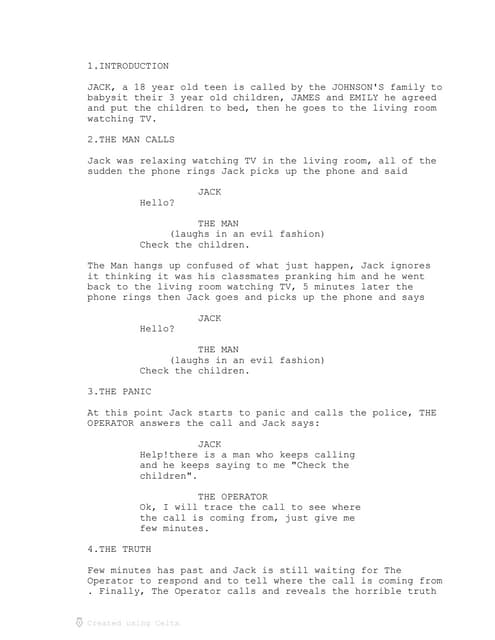 1.INTRODUCTION

JACK, a 18 year old teen is called by the JOHNSON'S family to babysit their 3 year old children, JAMES and EMILY he agreed and put the children to bed, then he goes to the living room watching TV.

2.THE MAN CALLS

Jack was relaxing watching TV in the living room, all of the sudden the phone rings Jack picks up the phone and said

JACK
Hello?

THE MAN
(laughs in an evil fashion)
Check the children.

The Man hangs up confused of what just happen, Jack ignores it thinking it was his classmates pranking him and he went back to the living room watching TV, 5 minutes later the phone rings then Jack goes and picks up the phone and says

JACK
Hello?

THE MAN
(laughs in an evil fashion)
Check the children.

3.THE PANIC

At this point Jack starts to panic and calls the police, THE OPERATOR answers the call and Jack says:

JACK
Help!there is a man who keeps calling and he keeps saying to me "Check the children".

THE OPERATOR
Ok, I will trace the call to see where the call is coming from, just give me few minutes.

4.THE TRUTH

Few minutes has past and Jack is still waiting for The Operator to respond and to tell where the call is coming from . Finally, The Operator calls and reveals the horrible truth

Created using Celtx